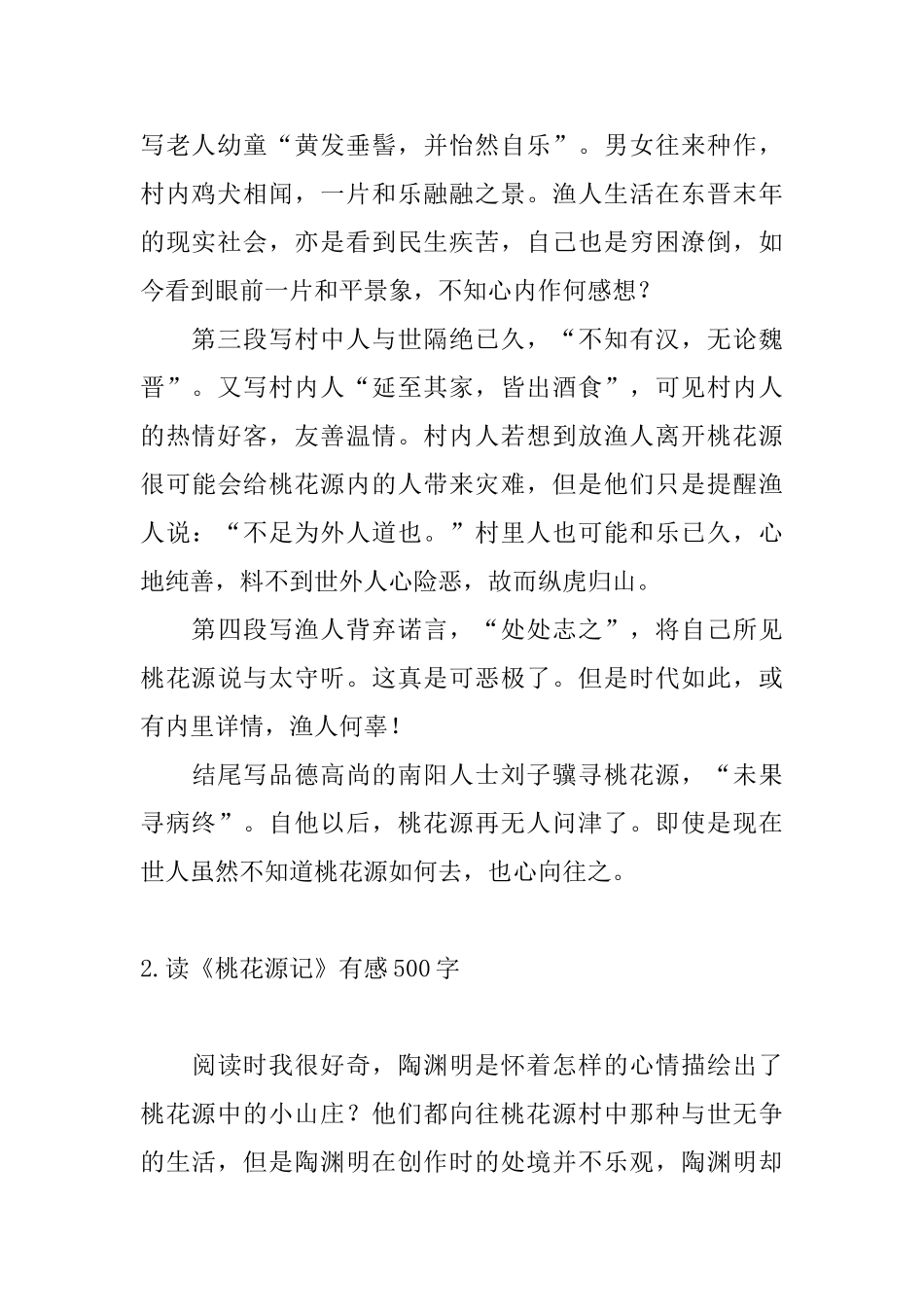 写老人幼童“黄发垂髫，并怡然自乐”。男女往来种作，村内鸡犬相闻，一片和乐融融之景。渔人生活在东晋末年的现实社会，亦是看到民生疾苦，自己也是穷困潦倒，如今看到眼前一片和平景象，不知心内作何感想？

第三段写村中人与世隔绝已久，“不知有汉，无论魏晋”。又写村内人“延至其家，皆出酒食”，可见村内人的热情好客，友善温情。村内人若想到放渔人离开桃花源很可能会给桃花源内的人带来灾难，但是他们只是提醒渔人说：“不足为外人道也。”村里人也可能和乐已久，心地纯善，料不到世外人心险恶，故而纵虎归山。

第四段写渔人背弃诺言，“处处志之”，将自己所见桃花源说与太守听。这真是可恶极了。但是时代如此，或有内里详情，渔人何辜！

结尾写品德高尚的南阳人士刘子骥寻桃花源，“未果寻病终”。自他以后，桃花源再无人问津了。即使是现在世人虽然不知道桃花源如何去，也心向往之。

2.读《桃花源记》有感500字

阅读时我很好奇，陶渊明是怀着怎样的心情描绘出了桃花源中的小山庄？他们都向往桃花源村中那种与世无争的生活，但是陶渊明在创作时的处境并不乐观，陶渊明却